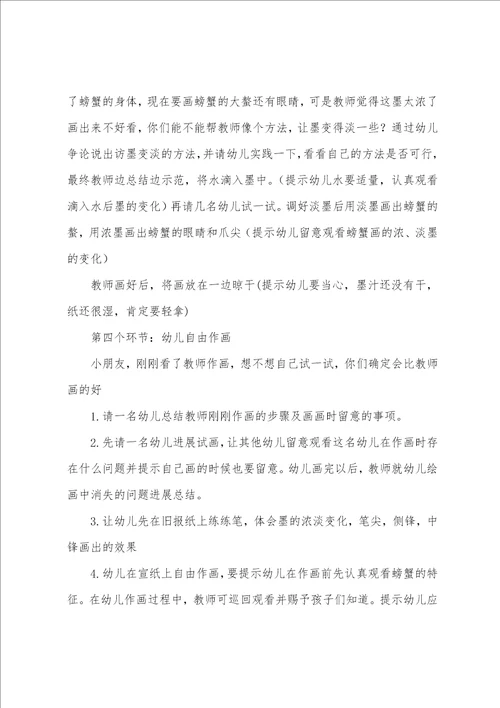 了螃蟹的身体，现在要画螃蟹的大螯还有眼睛，可是教师觉得这墨太浓了画出来不好看，你们能不能帮教师像个方法，让墨变得淡一些？通过幼儿争论说出访墨变淡的方法，并请幼儿实践一下，看看自己的方法是否可行，最终教师边总结边示范，将水滴入墨中。（提示幼儿水要适量，认真观看滴入水后墨的变化）再请几名幼儿试一试。调好淡墨后用淡墨画出螃蟹的螯，用浓墨画出螃蟹的眼睛和爪尖（提示幼儿留意观看螃蟹画的浓、淡墨的变化）

教师画好后，将画放在一边晾干(提示幼儿要当心，墨汁还没有干，纸还很湿，肯定要轻拿)

第四个环节：幼儿自由作画

小朋友，刚刚看了教师作画，想不想自己试一试，你们确定会比教师画的好

1.请一名幼儿总结教师刚刚作画的步骤及画画时留意的事项。

2.先请一名幼儿进展试画，让其他幼儿留意观看这名幼儿在作画时存在什么问题并提示自己画的时候也要留意。幼儿画完以后，教师就幼儿绘画中消失的问题进展总结。

3.让幼儿先在旧报纸上练练笔，体会墨的浓淡变化，笔尖，侧锋，中锋画出的效果

4.幼儿在宣纸上自由作画，要提示幼儿在作画前先认真观看螃蟹的特征。在幼儿作画过程中，教师可巡回观看并赐予孩子们知道。提示幼儿应